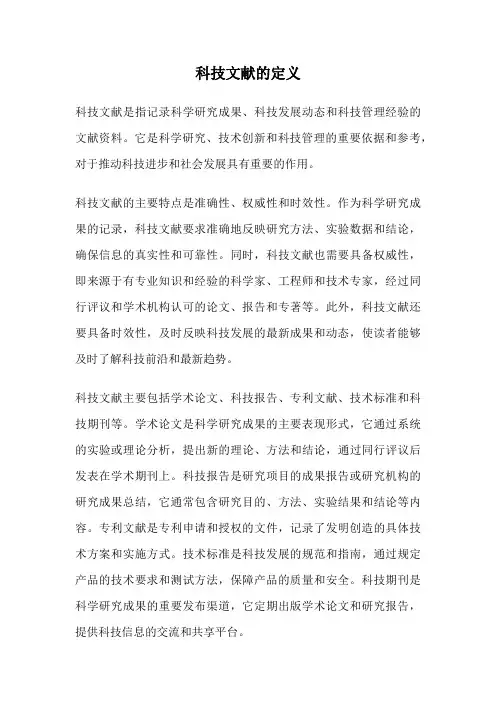 科技文献的定义

科技文献是指记录科学研究成果、科技发展动态和科技管理经验的文献资料。它是科学研究、技术创新和科技管理的重要依据和参考，对于推动科技进步和社会发展具有重要的作用。

科技文献的主要特点是准确性、权威性和时效性。作为科学研究成果的记录，科技文献要求准确地反映研究方法、实验数据和结论，确保信息的真实性和可靠性。同时，科技文献也需要具备权威性，即来源于有专业知识和经验的科学家、工程师和技术专家，经过同行评议和学术机构认可的论文、报告和专著等。此外，科技文献还要具备时效性，及时反映科技发展的最新成果和动态，使读者能够及时了解科技前沿和最新趋势。

科技文献主要包括学术论文、科技报告、专利文献、技术标准和科技期刊等。学术论文是科学研究成果的主要表现形式，它通过系统的实验或理论分析，提出新的理论、方法和结论，通过同行评议后发表在学术期刊上。科技报告是研究项目的成果报告或研究机构的研究成果总结，它通常包含研究目的、方法、实验结果和结论等内容。专利文献是专利申请和授权的文件，记录了发明创造的具体技术方案和实施方式。技术标准是科技发展的规范和指南，通过规定产品的技术要求和测试方法，保障产品的质量和安全。科技期刊是科学研究成果的重要发布渠道，它定期出版学术论文和研究报告，提供科技信息的交流和共享平台。